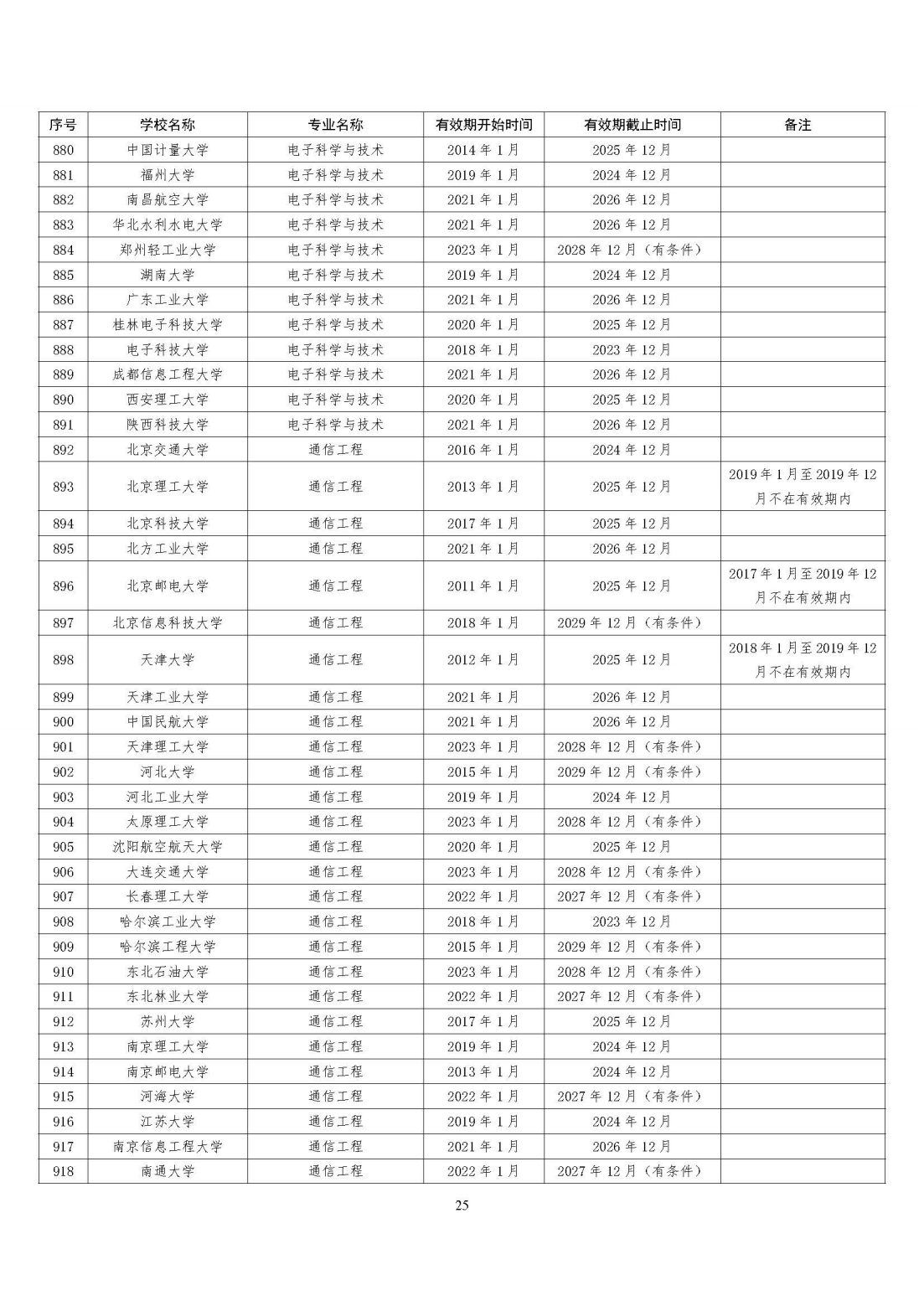 | 序号 | 学校名称 | 专业名称 | 有效期开始时间 | 有效期截止时间 | 备注 |
|---|---|---|---|---|---|
| 880 | 中国计量大学 | 电子科学与技术 | 2014 年 1 月 | 2025 年 12 月 | |
| 881 | 福州大学 | 电子科学与技术 | 2019 年 1 月 | 2024 年 12 月 | |
| 882 | 南昌航空大学 | 电子科学与技术 | 2021 年 1 月 | 2026 年 12 月 | |
| 883 | 华北水利水电大学 | 电子科学与技术 | 2021 年 1 月 | 2026 年 12 月 | |
| 884 | 郑州轻工业大学 | 电子科学与技术 | 2023 年 1 月 | 2028 年 12 月（有条件） | |
| 885 | 湖南大学 | 电子科学与技术 | 2019 年 1 月 | 2024 年 12 月 | |
| 886 | 广东工业大学 | 电子科学与技术 | 2021 年 1 月 | 2026 年 12 月 | |
| 887 | 桂林电子科技大学 | 电子科学与技术 | 2020 年 1 月 | 2025 年 12 月 | |
| 888 | 电子科技大学 | 电子科学与技术 | 2018 年 1 月 | 2023 年 12 月 | |
| 889 | 成都信息工程大学 | 电子科学与技术 | 2021 年 1 月 | 2026 年 12 月 | |
| 890 | 西安理工大学 | 电子科学与技术 | 2020 年 1 月 | 2025 年 12 月 | |
| 891 | 陕西科技大学 | 电子科学与技术 | 2021 年 1 月 | 2026 年 12 月 | |
| 892 | 北京交通大学 | 通信工程 | 2016 年 1 月 | 2024 年 12 月 | |
| 893 | 北京理工大学 | 通信工程 | 2013 年 1 月 | 2025 年 12 月 | 2019 年 1 月至 2019 年 12 月不在有效期内 |
| 894 | 北京科技大学 | 通信工程 | 2017 年 1 月 | 2025 年 12 月 | |
| 895 | 北方工业大学 | 通信工程 | 2021 年 1 月 | 2026 年 12 月 | |
| 896 | 北京邮电大学 | 通信工程 | 2011 年 1 月 | 2025 年 12 月 | 2017 年 1 月至 2019 年 12 月不在有效期内 |
| 897 | 北京信息科技大学 | 通信工程 | 2018 年 1 月 | 2029 年 12 月（有条件） | |
| 898 | 天津大学 | 通信工程 | 2012 年 1 月 | 2025 年 12 月 | 2018 年 1 月至 2019 年 12 月不在有效期内 |
| 899 | 天津工业大学 | 通信工程 | 2021 年 1 月 | 2026 年 12 月 | |
| 900 | 中国民航大学 | 通信工程 | 2021 年 1 月 | 2026 年 12 月 | |
| 901 | 天津理工大学 | 通信工程 | 2023 年 1 月 | 2028 年 12 月（有条件） | |
| 902 | 河北大学 | 通信工程 | 2015 年 1 月 | 2029 年 12 月（有条件） | |
| 903 | 河北工业大学 | 通信工程 | 2019 年 1 月 | 2024 年 12 月 | |
| 904 | 太原理工大学 | 通信工程 | 2023 年 1 月 | 2028 年 12 月（有条件） | |
| 905 | 沈阳航空航天大学 | 通信工程 | 2020 年 1 月 | 2025 年 12 月 | |
| 906 | 大连交通大学 | 通信工程 | 2023 年 1 月 | 2028 年 12 月（有条件） | |
| 907 | 长春理工大学 | 通信工程 | 2022 年 1 月 | 2027 年 12 月（有条件） | |
| 908 | 哈尔滨工业大学 | 通信工程 | 2018 年 1 月 | 2023 年 12 月 | |
| 909 | 哈尔滨工程大学 | 通信工程 | 2015 年 1 月 | 2029 年 12 月（有条件） | |
| 910 | 东北石油大学 | 通信工程 | 2023 年 1 月 | 2028 年 12 月（有条件） | |
| 911 | 东北林业大学 | 通信工程 | 2022 年 1 月 | 2027 年 12 月（有条件） | |
| 912 | 苏州大学 | 通信工程 | 2017 年 1 月 | 2025 年 12 月 | |
| 913 | 南京理工大学 | 通信工程 | 2019 年 1 月 | 2024 年 12 月 | |
| 914 | 南京邮电大学 | 通信工程 | 2013 年 1 月 | 2024 年 12 月 | |
| 915 | 河海大学 | 通信工程 | 2022 年 1 月 | 2027 年 12 月（有条件） | |
| 916 | 江苏大学 | 通信工程 | 2019 年 1 月 | 2024 年 12 月 | |
| 917 | 南京信息工程大学 | 通信工程 | 2021 年 1 月 | 2026 年 12 月 | |
| 918 | 南通大学 | 通信工程 | 2022 年 1 月 | 2027 年 12 月（有条件） | |

25